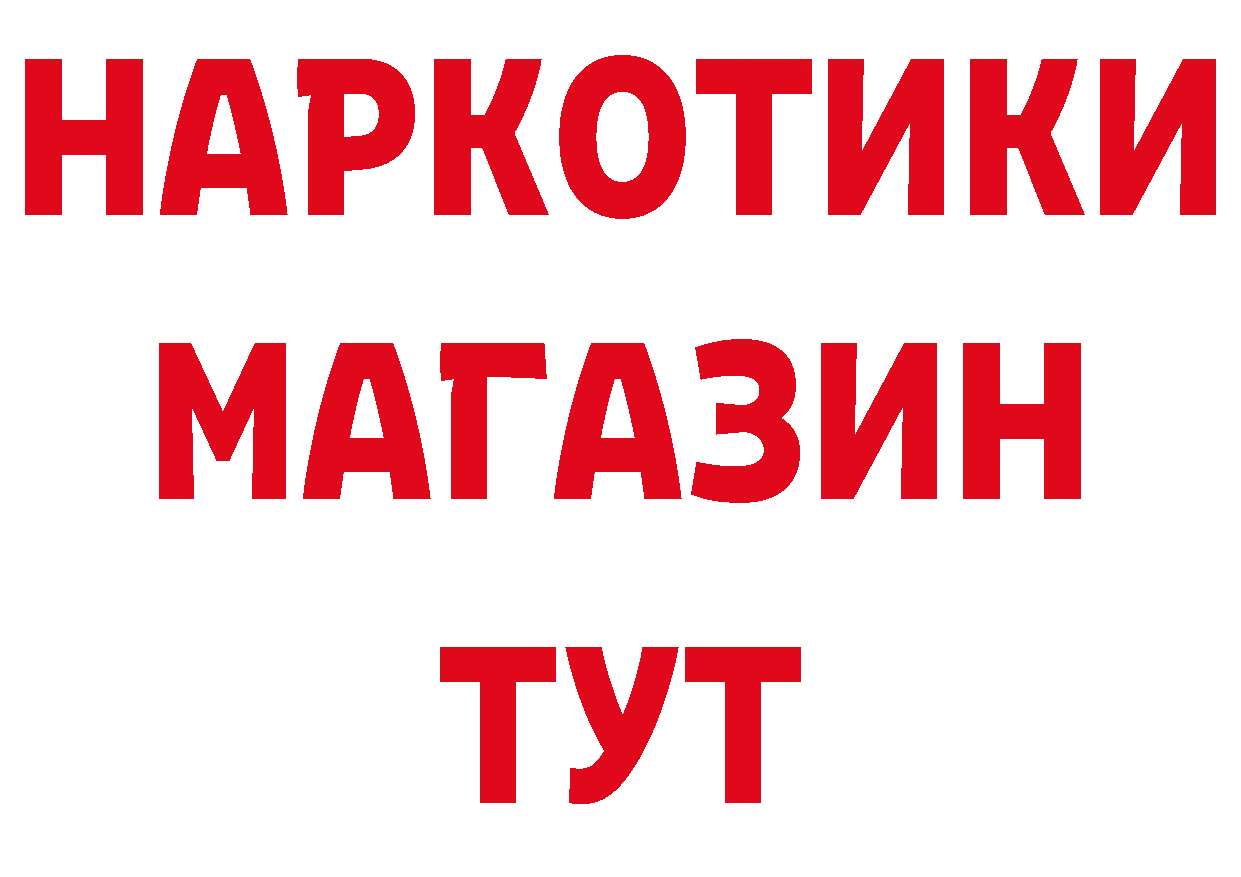 НАРКОТИКИ
МАГАЗИН
ТУТ